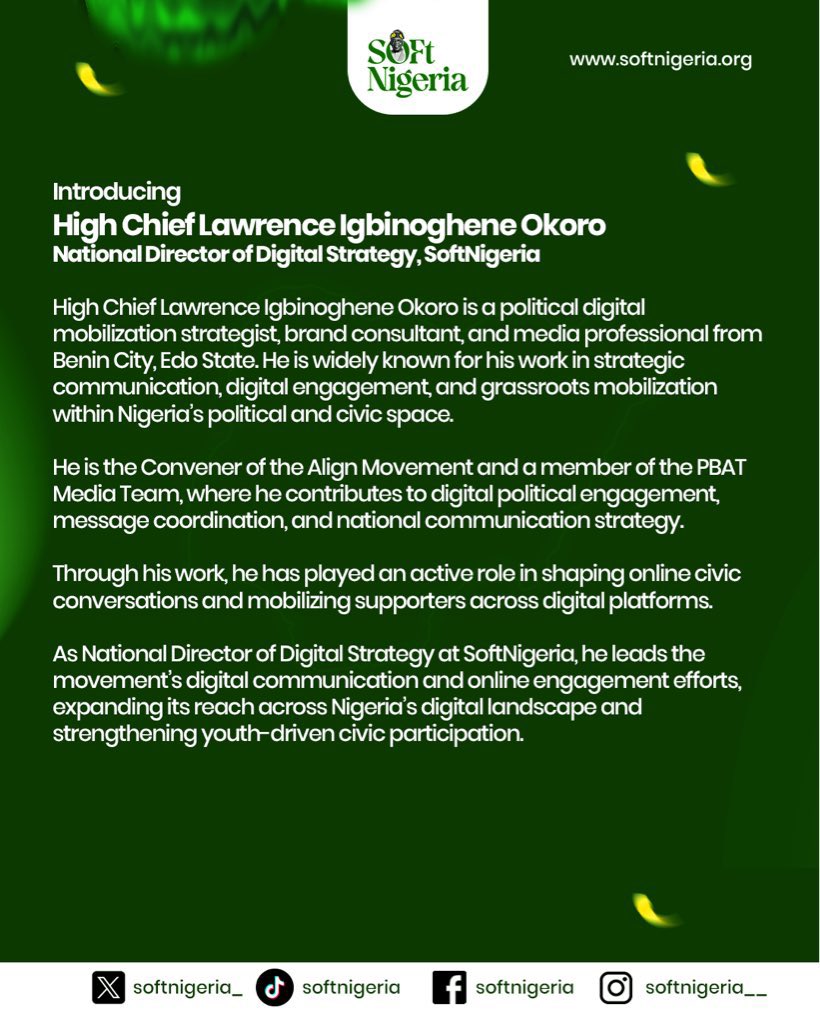 SOFt Nigeria

www.softnigeria.org

Introducing
High Chief Lawrence Igbinoghene Okoro
National Director of Digital Strategy, SoftNigeria

High Chief Lawrence Igbinoghene Okoro is a political digital mobilization strategist, brand consultant, and media professional from Benin City, Edo State. He is widely known for his work in strategic communication, digital engagement, and grassroots mobilization within Nigeria's political and civic space.

He is the Convener of the Align Movement and a member of the PBAT Media Team, where he contributes to digital political engagement, message coordination, and national communication strategy.

Through his work, he has played an active role in shaping online civic conversations and mobilizing supporters across digital platforms.

As National Director of Digital Strategy at SoftNigeria, he leads the movement's digital communication and online engagement efforts, expanding its reach across Nigeria's digital landscape and strengthening youth-driven civic participation.

softnigeria_ softnigeria softnigeria softnigeria__